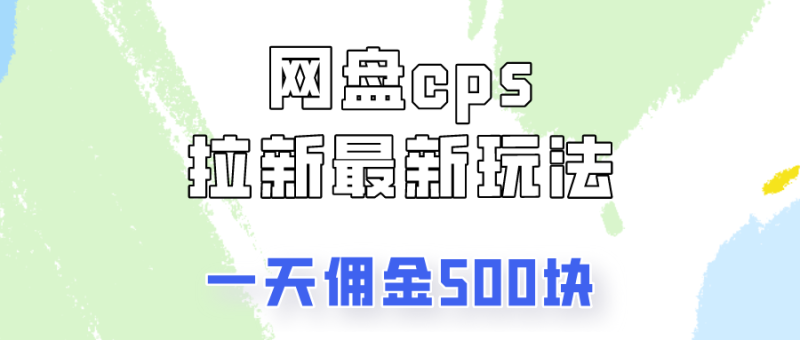 网盘cps
拉新最新玩法

一天佣金500块